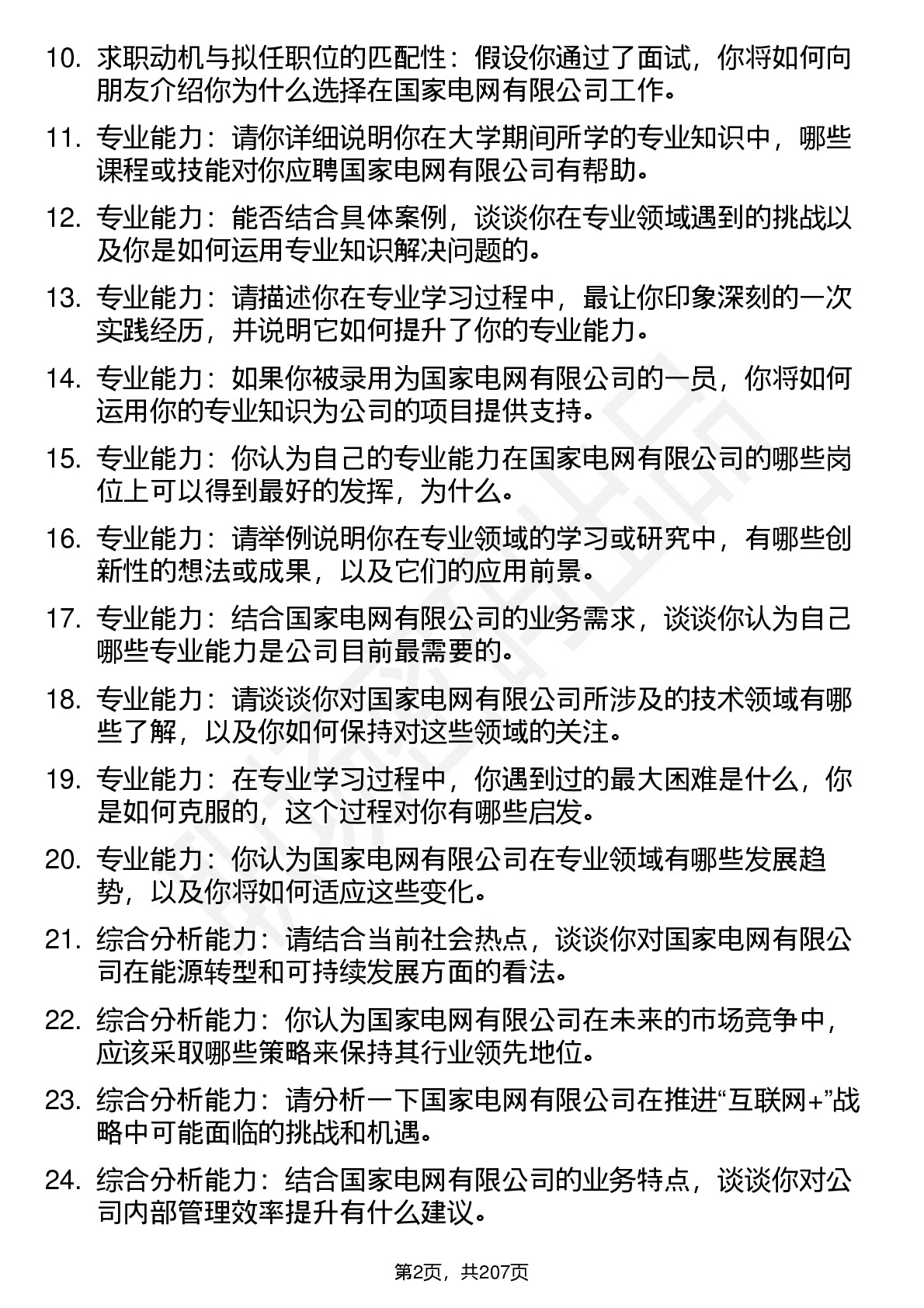 10. 求职动机与拟任职位的匹配性：假设你通过了面试，你将如何向朋友介绍你为什么选择在国家电网有限公司工作。

11. 专业能力：请你详细说明你在大学期间所学的专业知识中，哪些课程或技能对你应聘国家电网有限公司有帮助。

12. 专业能力：能否结合具体案例，谈谈你在专业领域遇到的挑战以及你是如何运用专业知识解决问题的。

13. 专业能力：请描述你在专业学习过程中，最让你印象深刻的一次实践经历，并说明它如何提升了你的专业能力。

14. 专业能力：如果你被录用为国家电网有限公司的一员，你将如何运用你的专业知识为公司的项目提供支持。

15. 专业能力：你认为自己的专业能力在国家电网有限公司的哪些岗位上可以得到最好的发挥，为什么。

16. 专业能力：请举例说明你在专业领域的学习或研究中，有哪些创新性的想法或成果，以及它们的应用前景。

17. 专业能力：结合国家电网有限公司的业务需求，谈谈你认为自己哪些专业能力是公司目前最需要的。

18. 专业能力：请谈谈你对国家电网有限公司所涉及的技术领域有哪些了解，以及你如何保持对这些领域的关注。

19. 专业能力：在专业学习过程中，你遇到过的最大困难是什么，你是如何克服的，这个过程对你有哪些启发。

20. 专业能力：你认为国家电网有限公司在专业领域有哪些发展趋势，以及你将如何适应这些变化。

21. 综合分析能力：请结合当前社会热点，谈谈你对国家电网有限公司在能源转型和可持续发展方面的看法。

22. 综合分析能力：你认为国家电网有限公司在未来的市场竞争中，应该采取哪些策略来保持其行业领先地位。

23. 综合分析能力：请分析一下国家电网有限公司在推进“互联网+”战略中可能面临的挑战和机遇。

24. 综合分析能力：结合国家电网有限公司的业务特点，谈谈你对公司内部管理效率提升有什么建议。

第2页，共207页